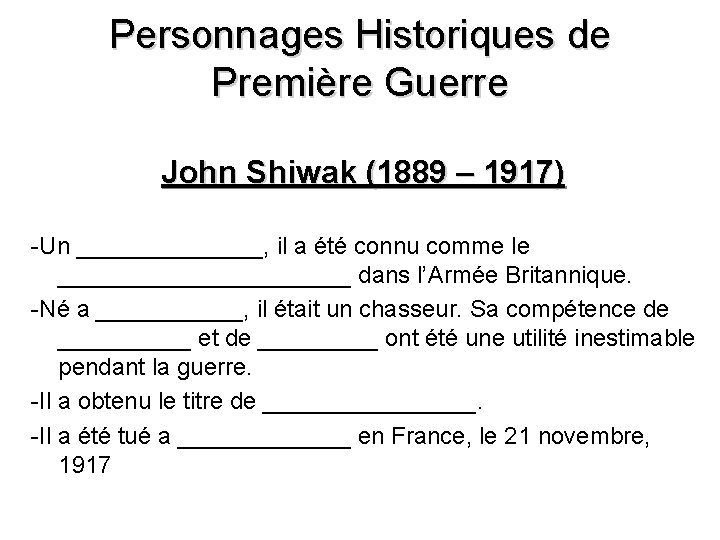 Personnages Historiques de Première Guerre

John Shiwak (1889 – 1917)

-Un ______________, il a été connu comme le ______________________ dans l'Armée Britannique.

-Né a ___________, il était un chasseur. Sa compétence de __________ et de _________ ont été une utilité inestimable pendant la guerre.

-Il a obtenu le titre de ________________.

-Il a été tué a _____________ en France, le 21 novembre, 1917